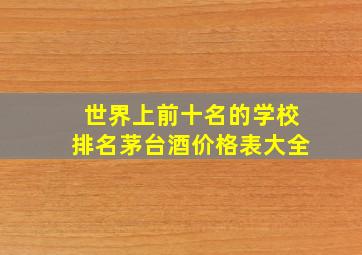 世界上前十名的学校
排名茅台酒价格表大全